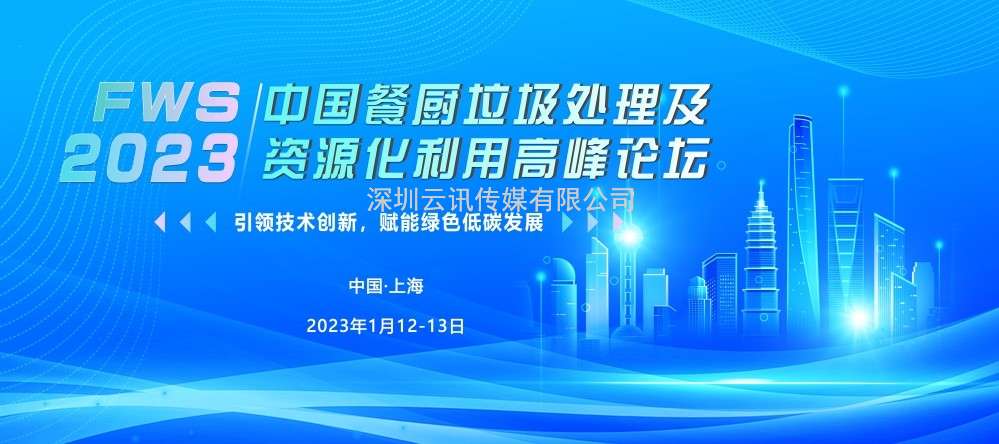 FWS 2023

中国餐厨垃圾处理及资源化利用高峰论坛

深圳云讯传媒有限公司

引领技术创新，赋能绿色低碳发展

中国·上海

2023年1月12-13日